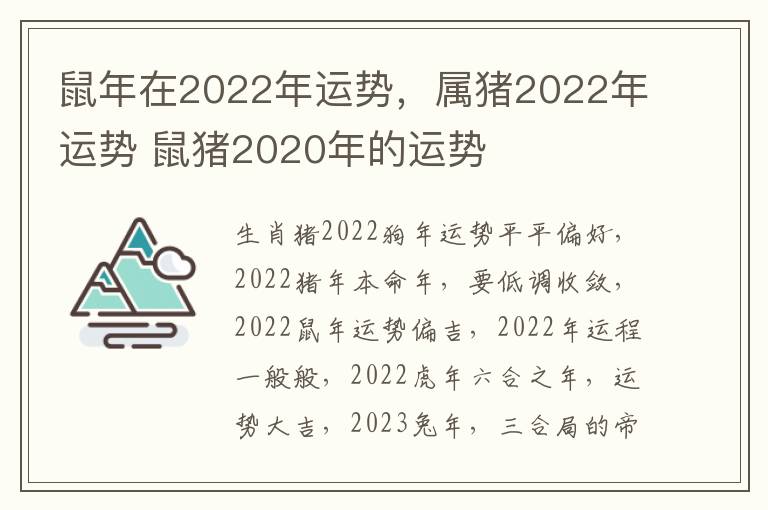 鼠年在2022年运势，属猪2022年运势 鼠猪2020年的运势

生肖猪2022狗年运势平平偏好，2022猪年本命年，要低调收敛，2022鼠年运势偏吉，2022年运程一般般，2022虎年六合之年，运势大吉，2023兔年，三合局的帝